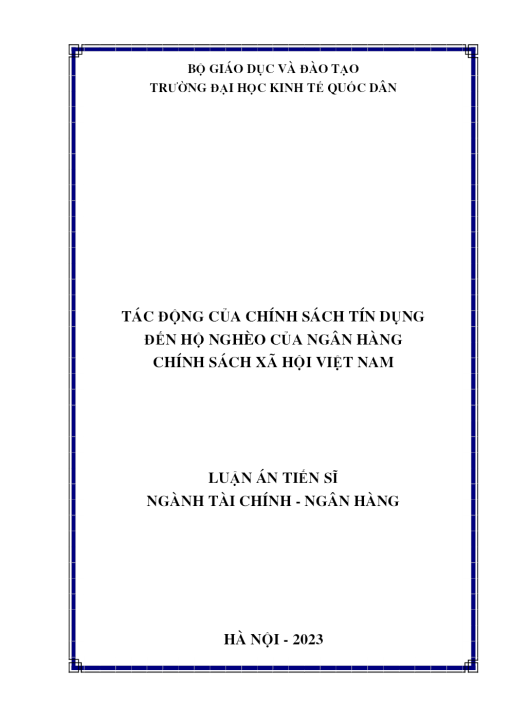 BỘ GIÁO DỤC VÀ ĐÀO TẠO
TRƯỜNG ĐẠI HỌC KINH TẾ QUỐC DÂN

TÁC ĐỘNG CỦA CHÍNH SÁCH TÍN DỤNG
ĐẾN HỘ NGHÈO CỦA NGÂN HÀNG
CHÍNH SÁCH XÃ HỘI VIỆT NAM

LUẬN ÁN TIẾN SĨ
NGÀNH TÀI CHÍNH - NGÂN HÀNG

HÀ NỘI - 2023